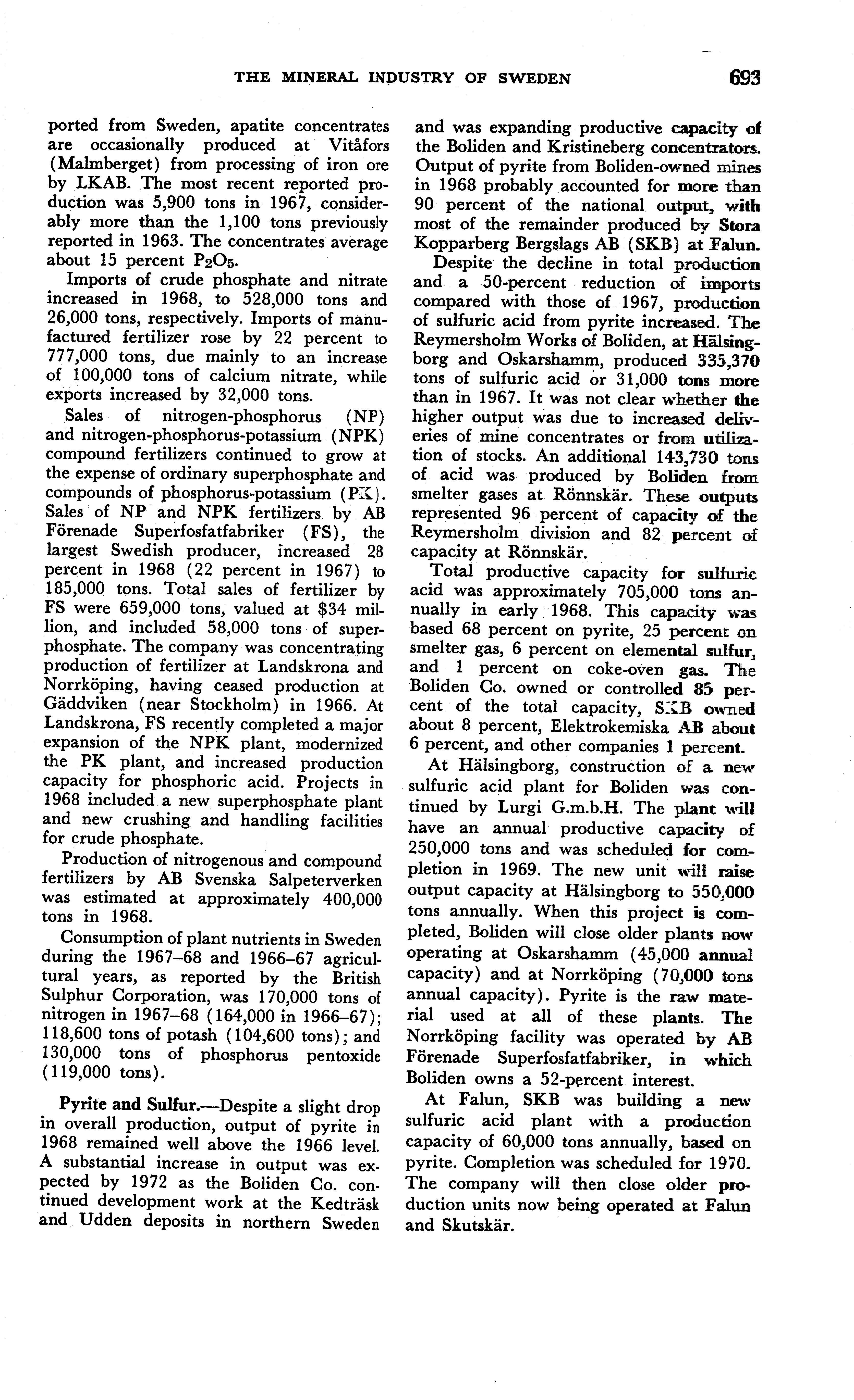 THE MINERAL INDUSTRY OF SWEDEN 693

ported from Sweden, apatite concentrates are occasionally produced at Vitåfors (Malmberget) from processing of iron ore by LKAB. The most recent reported production was 5,900 tons in 1967, considerably more than the 1,100 tons previously reported in 1963. The concentrates average about 15 percent $P_2O_5$.

Imports of crude phosphate and nitrate increased in 1968, to 528,000 tons and 26,000 tons, respectively. Imports of manufactured fertilizer rose by 22 percent to 777,000 tons, due mainly to an increase of 100,000 tons of calcium nitrate, while exports increased by 32,000 tons.

Sales of nitrogen-phosphorus (NP) and nitrogen-phosphorus-potassium (NPK) compound fertilizers continued to grow at the expense of ordinary superphosphate and compounds of phosphorus-potassium (PK). Sales of NP and NPK fertilizers by AB Förenade Superfosfatfabriker (FS), the largest Swedish producer, increased 28 percent in 1968 (22 percent in 1967) to 185,000 tons. Total sales of fertilizer by FS were 659,000 tons, valued at $34 million, and included 58,000 tons of superphosphate. The company was concentrating production of fertilizer at Landskrona and Norrköping, having ceased production at Gäddviken (near Stockholm) in 1966. At Landskrona, FS recently completed a major expansion of the NPK plant, modernized the PK plant, and increased production capacity for phosphoric acid. Projects in 1968 included a new superphosphate plant and new crushing and handling facilities for crude phosphate.

Production of nitrogenous and compound fertilizers by AB Svenska Salpeterverken was estimated at approximately 400,000 tons in 1968.

Consumption of plant nutrients in Sweden during the 1967–68 and 1966–67 agricultural years, as reported by the British Sulphur Corporation, was 170,000 tons of nitrogen in 1967–68 (164,000 in 1966–67); 118,600 tons of potash (104,600 tons); and 130,000 tons of phosphorus pentoxide (119,000 tons).

Pyrite and Sulfur.—Despite a slight drop in overall production, output of pyrite in 1968 remained well above the 1966 level. A substantial increase in output was expected by 1972 as the Boliden Co. continued development work at the Kedträsk and Udden deposits in northern Sweden and was expanding productive capacity of the Boliden and Kristineberg concentrators. Output of pyrite from Boliden-owned mines in 1968 probably accounted for more than 90 percent of the national output, with most of the remainder produced by Stora Kopparberg Bergslags AB (SKB) at Falun.

Despite the decline in total production and a 50-percent reduction of imports compared with those of 1967, production of sulfuric acid from pyrite increased. The Reymersholm Works of Boliden, at Hälsingborg and Oskarshamm, produced 335,370 tons of sulfuric acid or 31,000 tons more than in 1967. It was not clear whether the higher output was due to increased deliveries of mine concentrates or from utilization of stocks. An additional 143,730 tons of acid was produced by Boliden from smelter gases at Rönnskär. These outputs represented 96 percent of capacity of the Reymersholm division and 82 percent of capacity at Rönnskär.

Total productive capacity for sulfuric acid was approximately 705,000 tons annually in early 1968. This capacity was based 68 percent on pyrite, 25 percent on smelter gas, 6 percent on elemental sulfur, and 1 percent on coke-oven gas. The Boliden Co. owned or controlled 85 percent of the total capacity, SKB owned about 8 percent, Elektrokemiska AB about 6 percent, and other companies 1 percent.

At Hälsingborg, construction of a new sulfuric acid plant for Boliden was continued by Lurgi G.m.b.H. The plant will have an annual productive capacity of 250,000 tons and was scheduled for completion in 1969. The new unit will raise output capacity at Hälsingborg to 550,000 tons annually. When this project is completed, Boliden will close older plants now operating at Oskarshamm (45,000 annual capacity) and at Norrköping (70,000 tons annual capacity). Pyrite is the raw material used at all of these plants. The Norrköping facility was operated by AB Förenade Superfosfatfabriker, in which Boliden owns a 52-percent interest.

At Falun, SKB was building a new sulfuric acid plant with a production capacity of 60,000 tons annually, based on pyrite. Completion was scheduled for 1970. The company will then close older production units now being operated at Falun and Skutskär.